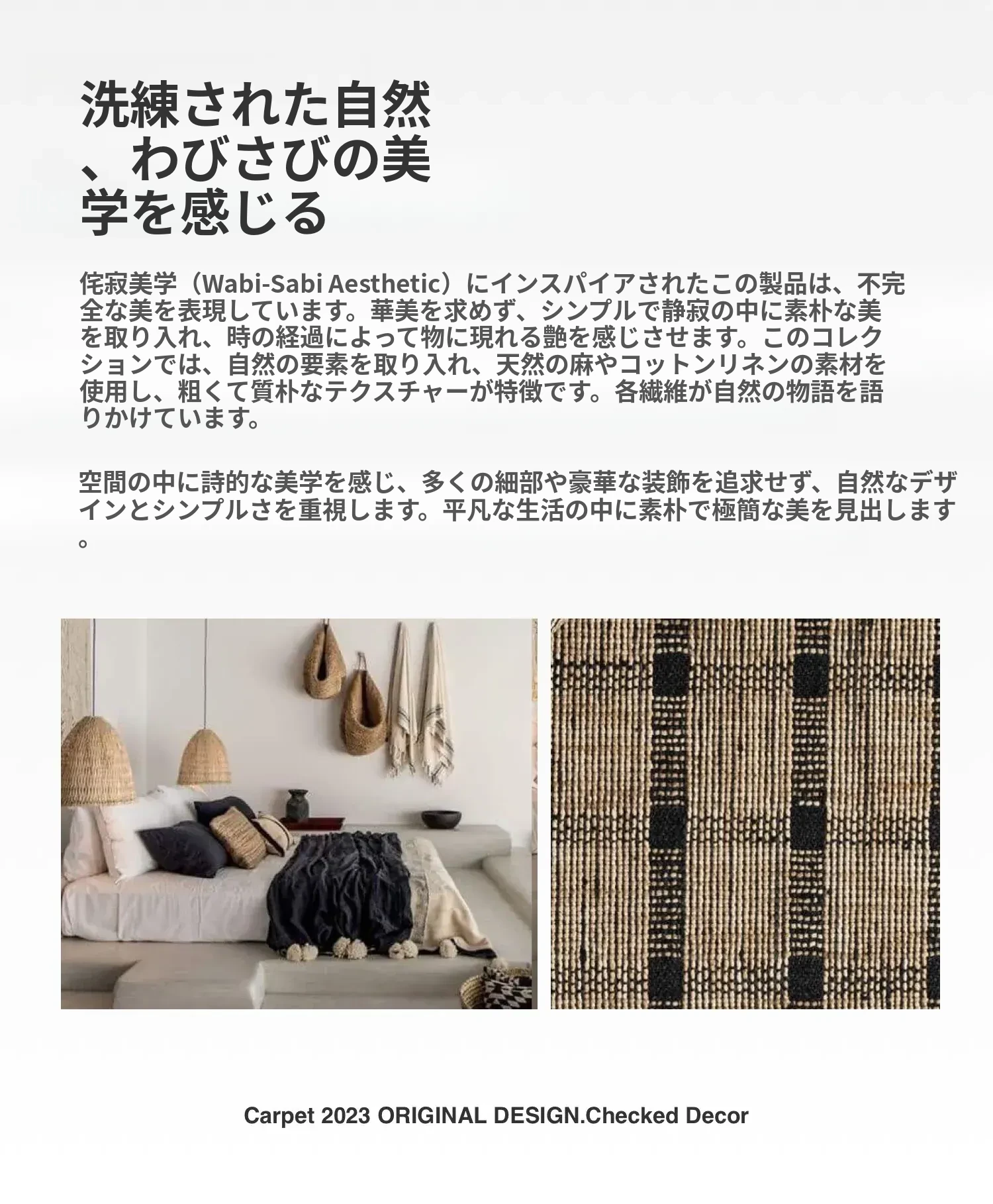 洗練された自然、わびさびの美学を感じる

侘寂美学（Wabi-Sabi Aesthetic）にインスパイアされたこの製品は、不完全な美を表現しています。華美を求めず、シンプルで静寂の中に素朴な美を取り入れ、時の経過によって物に現れる艶を感じさせます。このコレクションでは、自然の要素を取り入れ、天然の麻やコットンリネンの素材を使用し、粗くて質朴なテクスチャーが特徴です。各繊維が自然の物語を語りかけています。

空間の中に詩的な美学を感じ、多くの細部や豪華な装飾を追求せず、自然なデザインとシンプルさを重視します。平凡な生活の中に素朴で極簡な美を見出します。

Carpet 2023 ORIGINAL DESIGN.Checked Decor